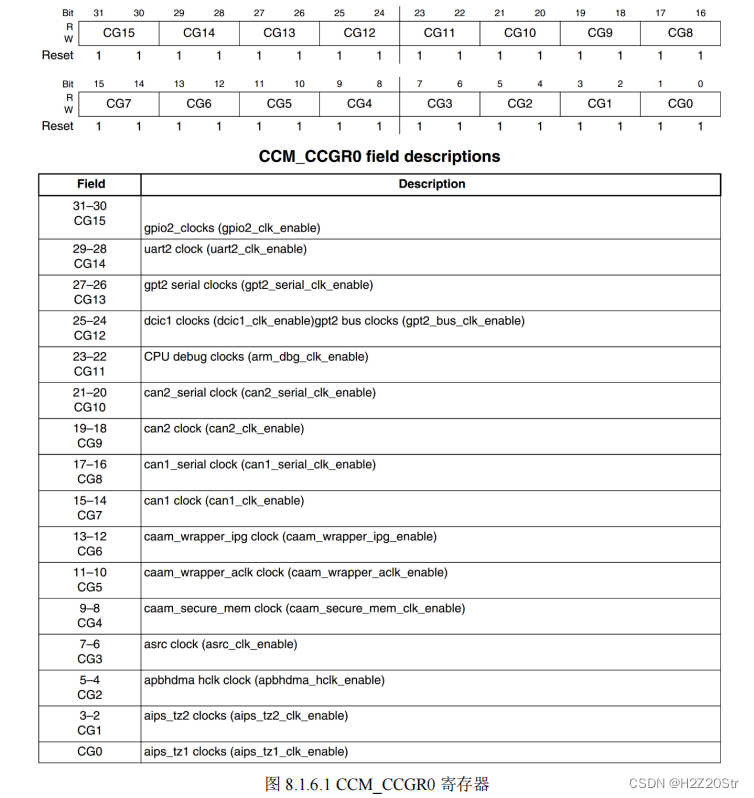 | Bit | 31 | 30 | 29 | 28 | 27 | 26 | 25 | 24 | 23 | 22 | 21 | 20 | 19 | 18 | 17 | 16 |
|---|---|---|---|---|---|---|---|---|---|---|---|---|---|---|---|---|
| R W | CG15 | | CG14 | | CG13 | | CG12 | | CG11 | | CG10 | | CG9 | | CG8 | |
| Reset | 1 | 1 | 1 | 1 | 1 | 1 | 1 | 1 | 1 | 1 | 1 | 1 | 1 | 1 | 1 | 1 |

| Bit | 15 | 14 | 13 | 12 | 11 | 10 | 9 | 8 | 7 | 6 | 5 | 4 | 3 | 2 | 1 | 0 |
|---|---|---|---|---|---|---|---|---|---|---|---|---|---|---|---|---|
| R W | CG7 | | CG6 | | CG5 | | CG4 | | CG3 | | CG2 | | CG1 | | CG0 | |
| Reset | 1 | 1 | 1 | 1 | 1 | 1 | 1 | 1 | 1 | 1 | 1 | 1 | 1 | 1 | 1 | 1 |

CCM_CCGR0 field descriptions

| Field | Description |
|---|---|
| 31–30 CG15 | gpio2_clocks (gpio2_clk_enable) |
| 29–28 CG14 | uart2 clock (uart2_clk_enable) |
| 27–26 CG13 | gpt2 serial clocks (gpt2_serial_clk_enable) |
| 25–24 CG12 | dcic1 clocks (dcic1_clk_enable)gpt2 bus clocks (gpt2_bus_clk_enable) |
| 23–22 CG11 | CPU debug clocks (arm_dbg_clk_enable) |
| 21–20 CG10 | can2_serial clock (can2_serial_clk_enable) |
| 19–18 CG9 | can2 clock (can2_clk_enable) |
| 17–16 CG8 | can1_serial clock (can1_serial_clk_enable) |
| 15–14 CG7 | can1 clock (can1_clk_enable) |
| 13–12 CG6 | caam_wrapper_ipg clock (caam_wrapper_ipg_enable) |
| 11–10 CG5 | caam_wrapper_aclk clock (caam_wrapper_aclk_enable) |
| 9–8 CG4 | caam_secure_mem clock (caam_secure_mem_clk_enable) |
| 7–6 CG3 | asrc clock (asrc_clk_enable) |
| 5–4 CG2 | apbhdma hclk clock (apbhdma_hclk_enable) |
| 3–2 CG1 | aips_tz2 clocks (aips_tz2_clk_enable) |
| CG0 | aips_tz1 clocks (aips_tz1_clk_enable) |

图 8.1.6.1 CCM_CCGR0 寄存器

CSDN @H2Z20Str